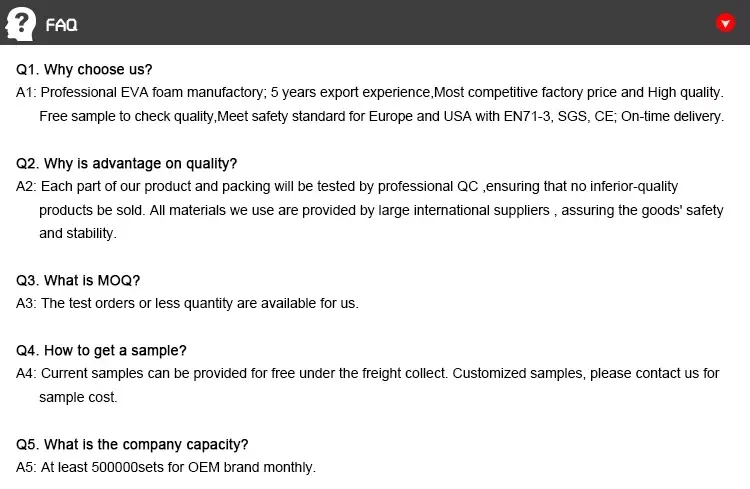 FAQ

Q1. Why choose us?
A1: Professional EVA foam manufactory; 5 years export experience,Most competitive factory price and High quality. Free sample to check quality,Meet safety standard for Europe and USA with EN71-3, SGS, CE; On-time delivery.

Q2. Why is advantage on quality?
A2: Each part of our product and packing will be tested by professional QC ,ensuring that no inferior-quality products be sold. All materials we use are provided by large international suppliers , assuring the goods' safety and stability.

Q3. What is MOQ?
A3: The test orders or less quantity are available for us.

Q4. How to get a sample?
A4: Current samples can be provided for free under the freight collect. Customized samples, please contact us for sample cost.

Q5. What is the company capacity?
A5: At least 500000sets for OEM brand monthly.